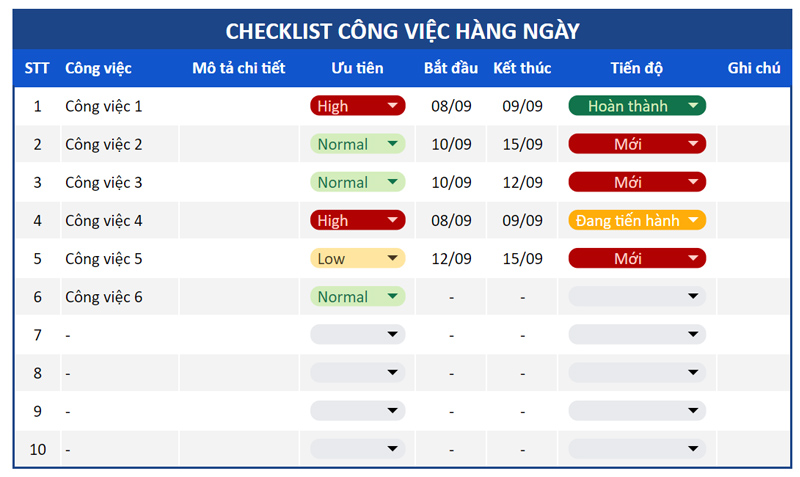 CHECKLIST CÔNG VIỆC HÀNG NGÀY

| STT | Công việc | Mô tả chi tiết | Ưu tiên | Bắt đầu | Kết thúc | Tiến độ | Ghi chú |
|---|---|---|---|---|---|---|---|
| 1 | Công việc 1 | | High | 08/09 | 09/09 | Hoàn thành | |
| 2 | Công việc 2 | | Normal | 10/09 | 15/09 | Mới | |
| 3 | Công việc 3 | | Normal | 10/09 | 12/09 | Mới | |
| 4 | Công việc 4 | | High | 08/09 | 09/09 | Đang tiến hành | |
| 5 | Công việc 5 | | Low | 12/09 | 15/09 | Mới | |
| 6 | Công việc 6 | | Normal | - | - | | |
| 7 | - | | | - | - | | |
| 8 | - | | | - | - | | |
| 9 | - | | | - | - | | |
| 10 | - | | | - | - | | |